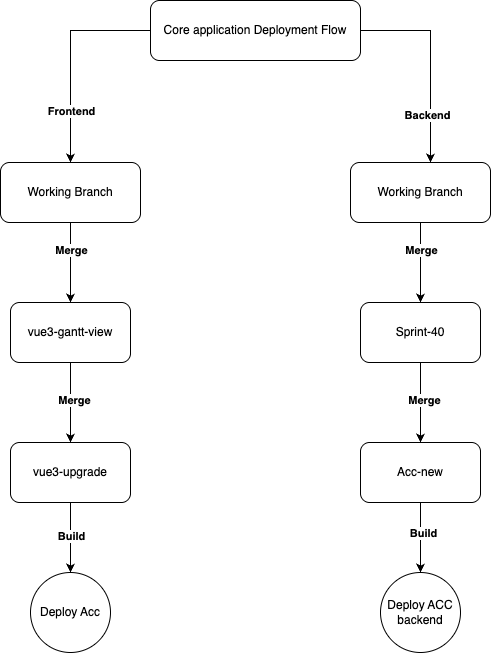 Core application Deployment Flow

Frontend

Working Branch

Merge

vue3-gantt-view

Merge

vue3-upgrade

Build

Deploy Acc

Backend

Working Branch

Merge

Sprint-40

Merge

Acc-new

Build

Deploy ACC backend